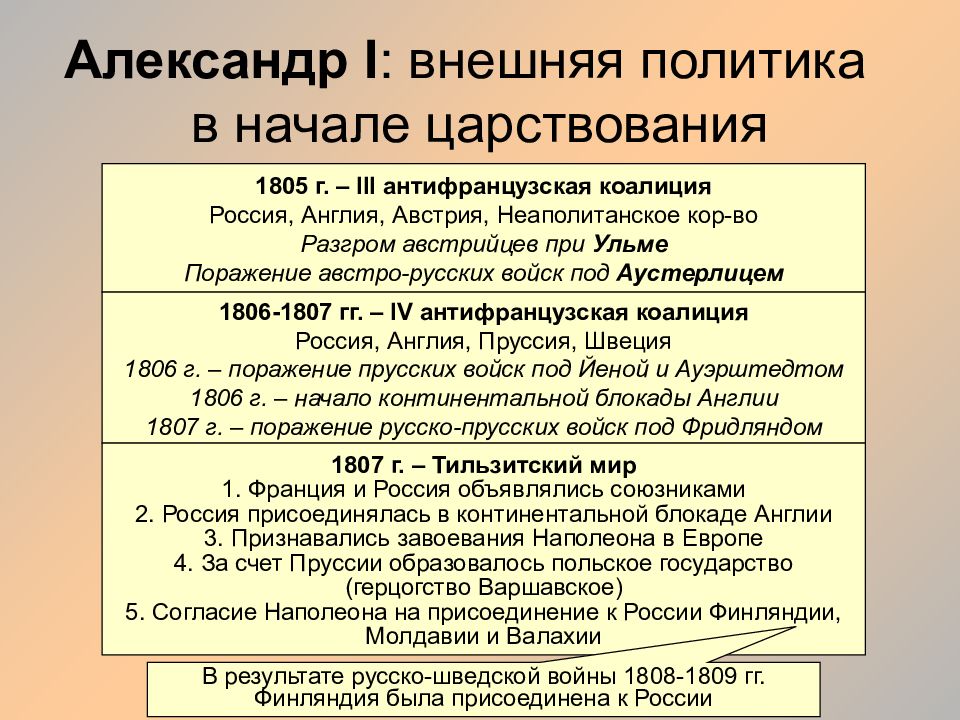 Александр I: внешняя политика в начале царствования

1805 г. – III антифранцузская коалиция
Россия, Англия, Австрия, Неаполитанское кор-во
Разгром австрийцев при Ульме
Поражение австро-русских войск под Аустерлицем

1806-1807 гг. – IV антифранцузская коалиция
Россия, Англия, Пруссия, Швеция
1806 г. – поражение прусских войск под Йеной и Ауэрштедтом
1806 г. – начало континентальной блокады Англии
1807 г. – поражение русско-прусских войск под Фридляндом

1807 г. – Тильзитский мир
1. Франция и Россия объявлялись союзниками
2. Россия присоединялась в континентальной блокаде Англии
3. Признавались завоевания Наполеона в Европе
4. За счет Пруссии образовалось польское государство (герцогство Варшавское)
5. Согласие Наполеона на присоединение к России Финляндии, Молдавии и Валахии

В результате русско-шведской войны 1808-1809 гг. Финляндия была присоединена к России